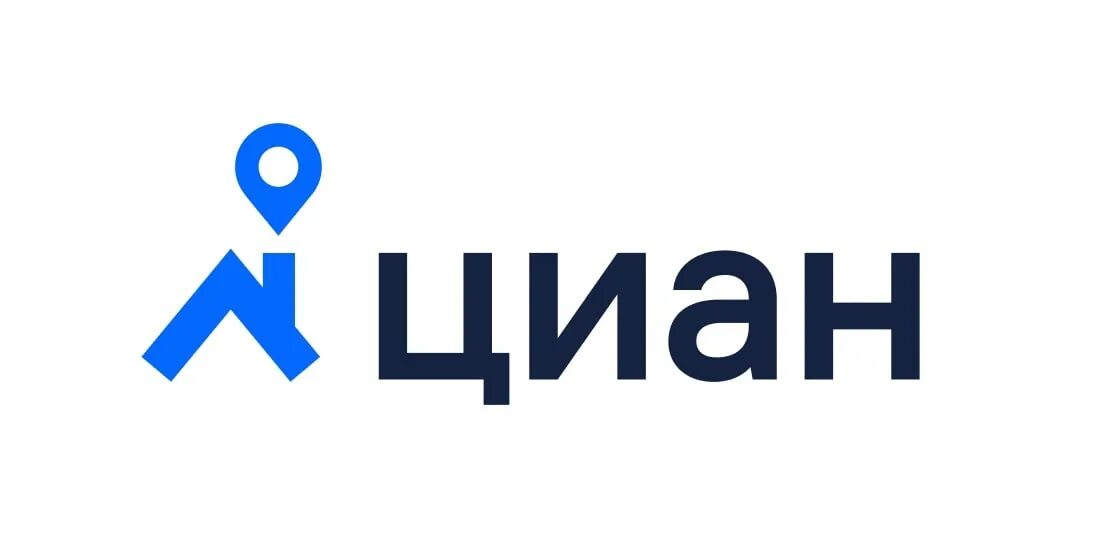 циан